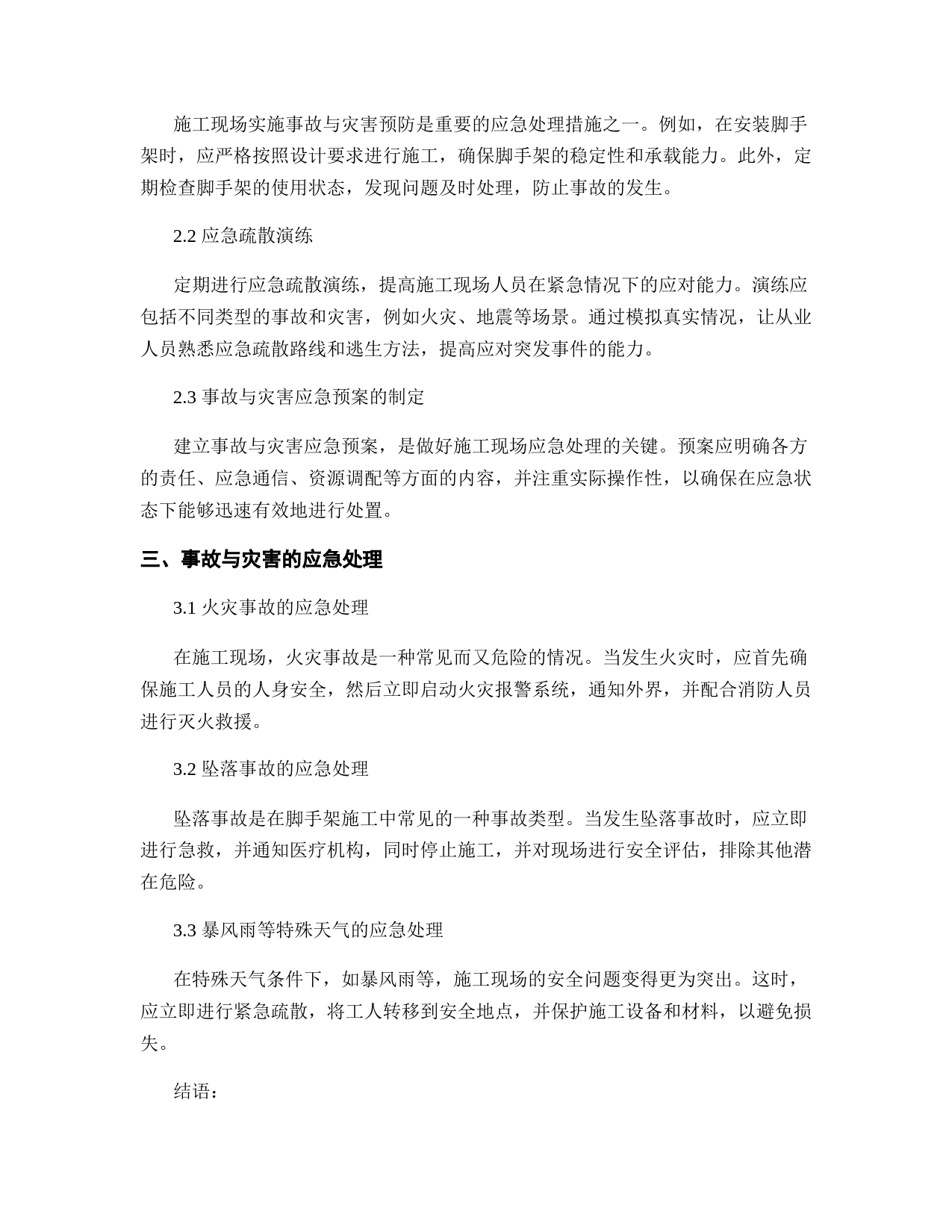 施工现场实施事故与灾害预防是重要的应急处理措施之一。例如，在安装脚手架时，应严格按照设计要求进行施工，确保脚手架的稳定性和承载能力。此外，定期检查脚手架的使用状态，发现问题及时处理，防止事故的发生。

2.2 应急疏散演练

定期进行应急疏散演练，提高施工现场人员在紧急情况下的应对能力。演练应包括不同类型的事故和灾害，例如火灾、地震等场景。通过模拟真实情况，让从业人员熟悉应急疏散路线和逃生方法，提高应对突发事件的能力。

2.3 事故与灾害应急预案的制定

建立事故与灾害应急预案，是做好施工现场应急处理的关键。预案应明确各方的责任、应急通信、资源调配等方面的内容，并注重实际操作性，以确保在应急状态下能够迅速有效地进行处置。

三、事故与灾害的应急处理

3.1 火灾事故的应急处理

在施工现场，火灾事故是一种常见而又危险的情况。当发生火灾时，应首先确保施工人员的人身安全，然后立即启动火灾报警系统，通知外界，并配合消防人员进行灭火救援。

3.2 坠落事故的应急处理

坠落事故是在脚手架施工中常见的一种事故类型。当发生坠落事故时，应立即进行急救，并通知医疗机构，同时停止施工，并对现场进行安全评估，排除其他潜在危险。

3.3 暴风雨等特殊天气的应急处理

在特殊天气条件下，如暴风雨等，施工现场的安全问题变得更为突出。这时，应立即进行紧急疏散，将工人转移到安全地点，并保护施工设备和材料，以避免损失。

结语：